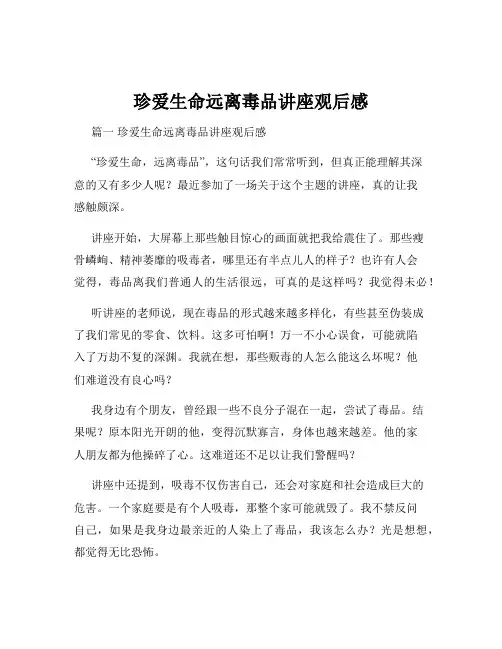 珍爱生命远离毒品讲座观后感

篇一 珍爱生命远离毒品讲座观后感

“珍爱生命，远离毒品”，这句话我们常常听到，但真正能理解其深意的又有多少人呢？最近参加了一场关于这个主题的讲座，真的让我感触颇深。

讲座开始，大屏幕上那些触目惊心的画面就把我给震住了。那些瘦骨嶙峋、精神萎靡的吸毒者，哪里还有半点儿人的样子？也许有人会觉得，毒品离我们普通人的生活很远，可真的是这样吗？我觉得未必！

听讲座的老师说，现在毒品的形式越来越多样化，有些甚至伪装成了我们常见的零食、饮料。这多可怕啊！万一不小心误食，可能就陷入了万劫不复的深渊。我就在想，那些贩毒的人怎么能这么坏呢？他们难道没有良心吗？

我身边有个朋友，曾经跟一些不良分子混在一起，尝试了毒品。结果呢？原本阳光开朗的他，变得沉默寡言，身体也越来越差。他的家人朋友都为他操碎了心。这难道还不足以让我们警醒吗？

讲座中还提到，吸毒不仅伤害自己，还会对家庭和社会造成巨大的危害。一个家庭要是有个人吸毒，那整个家可能就毁了。我不禁反问自己，如果是我身边最亲近的人染上了毒品，我该怎么办？光是想想，都觉得无比恐怖。